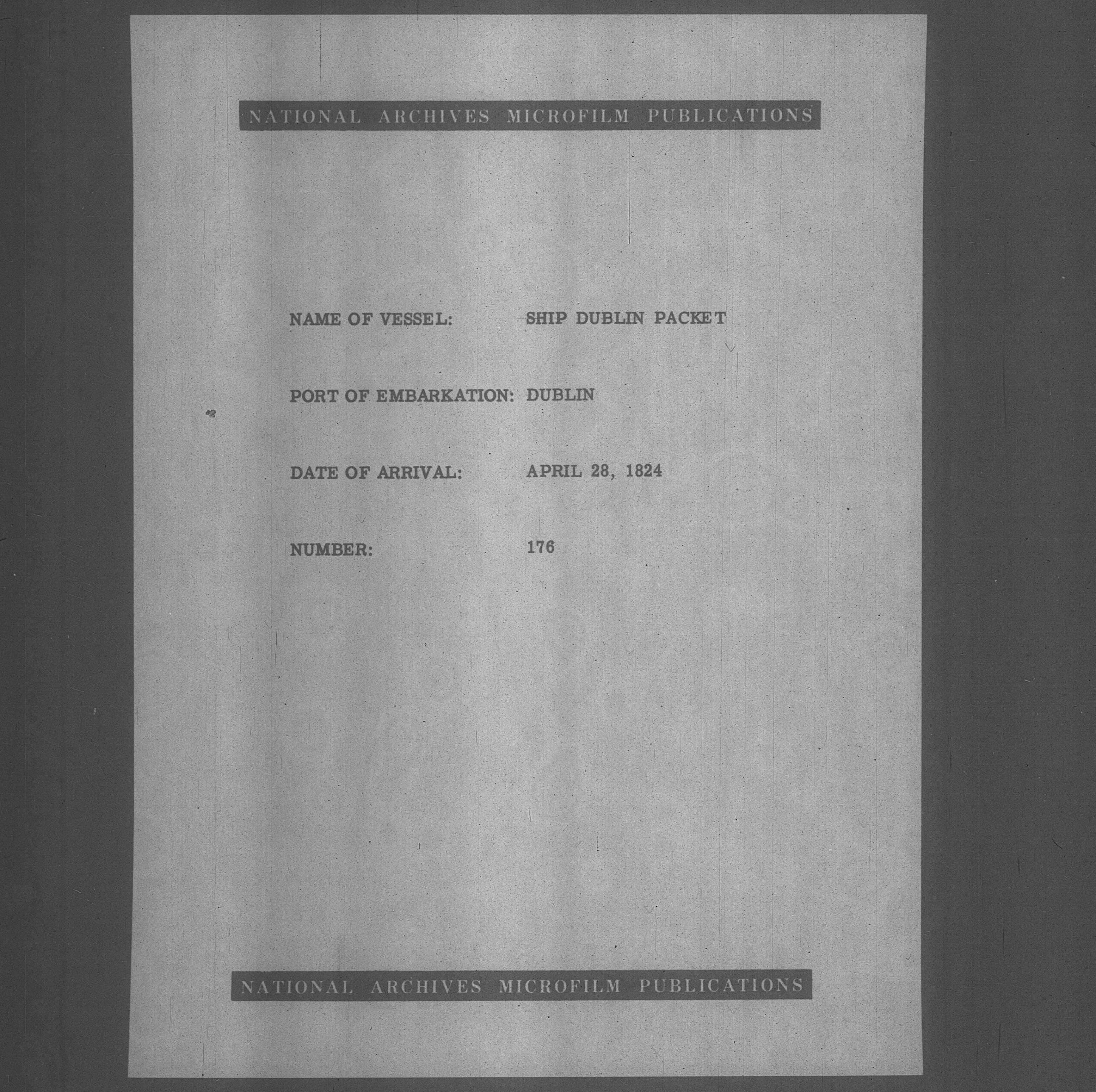 NATIONAL ARCHIVES MICROFILM PUBLICATIONS

NAME OF VESSEL: SHIP DUBLIN PACKET

PORT OF EMBARKATION: DUBLIN

DATE OF ARRIVAL: APRIL 28, 1824

NUMBER: 176

NATIONAL ARCHIVES MICROFILM PUBLICATIONS